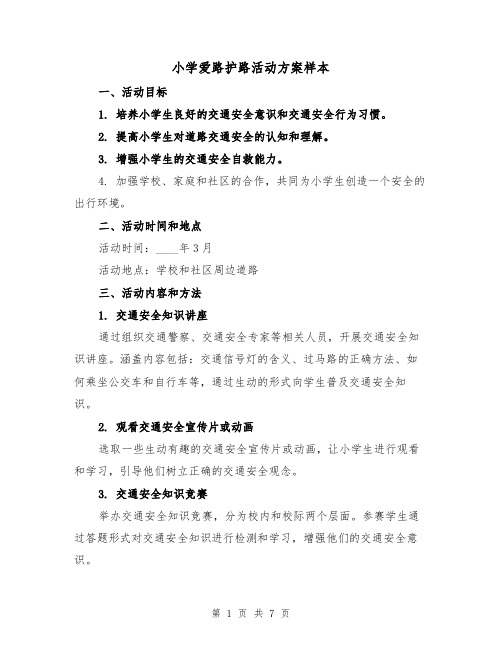 小学爱路护路活动方案样本

一、活动目标

1. 培养小学生良好的交通安全意识和交通安全行为习惯。

2. 提高小学生对道路交通安全的认知和理解。

3. 增强小学生的交通安全自救能力。

4. 加强学校、家庭和社区的合作，共同为小学生创造一个安全的出行环境。

二、活动时间和地点

活动时间：____年3月

活动地点：学校和社区周边道路

三、活动内容和方法

1. 交通安全知识讲座

通过组织交通警察、交通安全专家等相关人员，开展交通安全知识讲座。涵盖内容包括：交通信号灯的含义、过马路的正确方法、如何乘坐公交车和自行车等，通过生动的形式向学生普及交通安全知识。

2. 观看交通安全宣传片或动画

选取一些生动有趣的交通安全宣传片或动画，让小学生进行观看和学习，引导他们树立正确的交通安全观念。

3. 交通安全知识竞赛

举办交通安全知识竞赛，分为校内和校际两个层面。参赛学生通过答题形式对交通安全知识进行检测和学习，增强他们的交通安全意识。

第 1 页 共 7 页